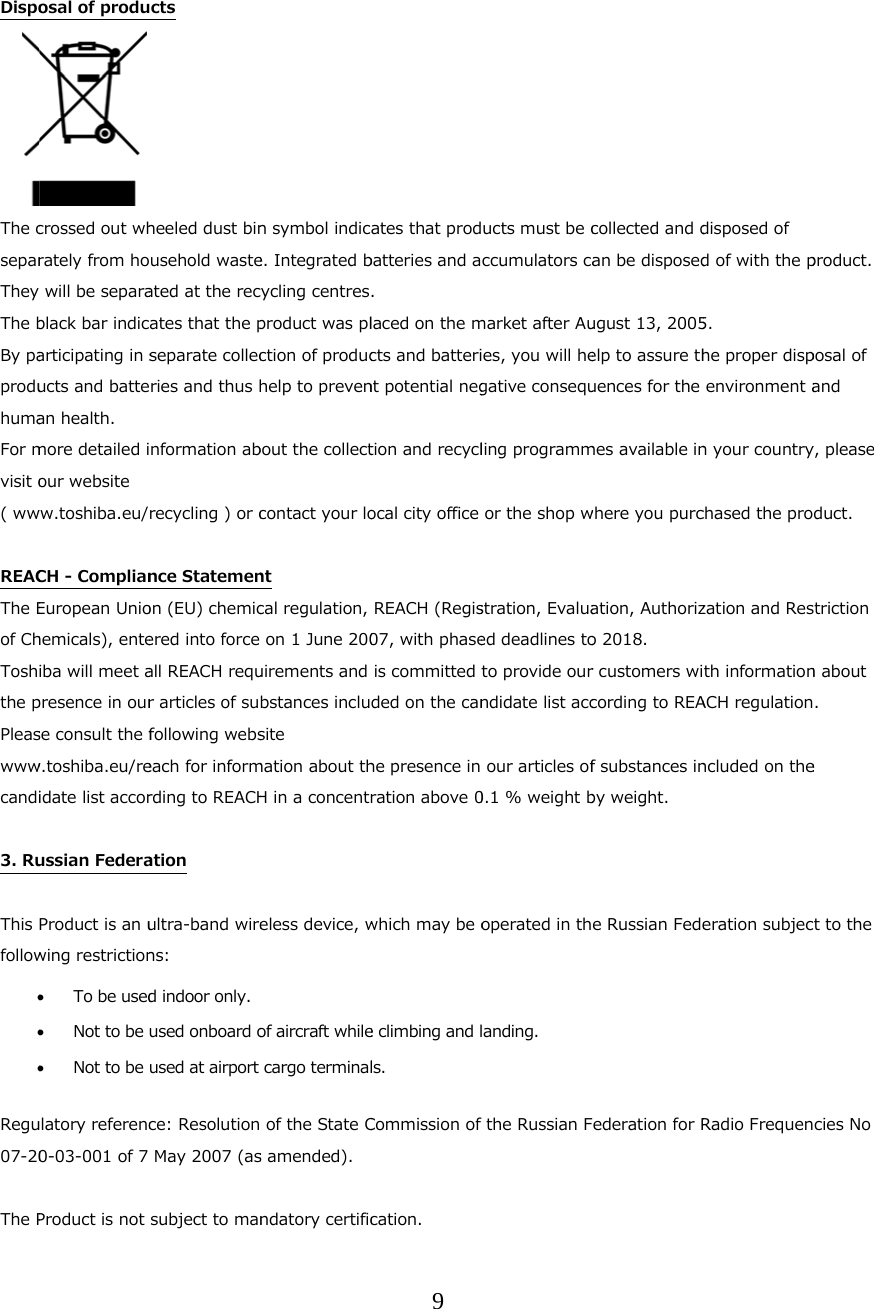 Disposal of products

The crossed out wheeled dust bin symbol indicates that products must be collected and disposed of separately from household waste. Integrated batteries and accumulators can be disposed of with the product. They will be separated at the recycling centres.
The black bar indicates that the product was placed on the market after August 13, 2005.
By participating in separate collection of products and batteries, you will help to assure the proper disposal of products and batteries and thus help to prevent potential negative consequences for the environment and human health.
For more detailed information about the collection and recycling programmes available in your country, please visit our website
( www.toshiba.eu/recycling ) or contact your local city office or the shop where you purchased the product.

REACH - Compliance Statement
The European Union (EU) chemical regulation, REACH (Registration, Evaluation, Authorization and Restriction of Chemicals), entered into force on 1 June 2007, with phased deadlines to 2018.
Toshiba will meet all REACH requirements and is committed to provide our customers with information about the presence in our articles of substances included on the candidate list according to REACH regulation.
Please consult the following website
www.toshiba.eu/reach for information about the presence in our articles of substances included on the candidate list according to REACH in a concentration above 0.1 % weight by weight.

3. Russian Federation

This Product is an ultra-band wireless device, which may be operated in the Russian Federation subject to the following restrictions:

• To be used indoor only.
• Not to be used onboard of aircraft while climbing and landing.
• Not to be used at airport cargo terminals.

Regulatory reference: Resolution of the State Commission of the Russian Federation for Radio Frequencies No 07-20-03-001 of 7 May 2007 (as amended).

The Product is not subject to mandatory certification.

9